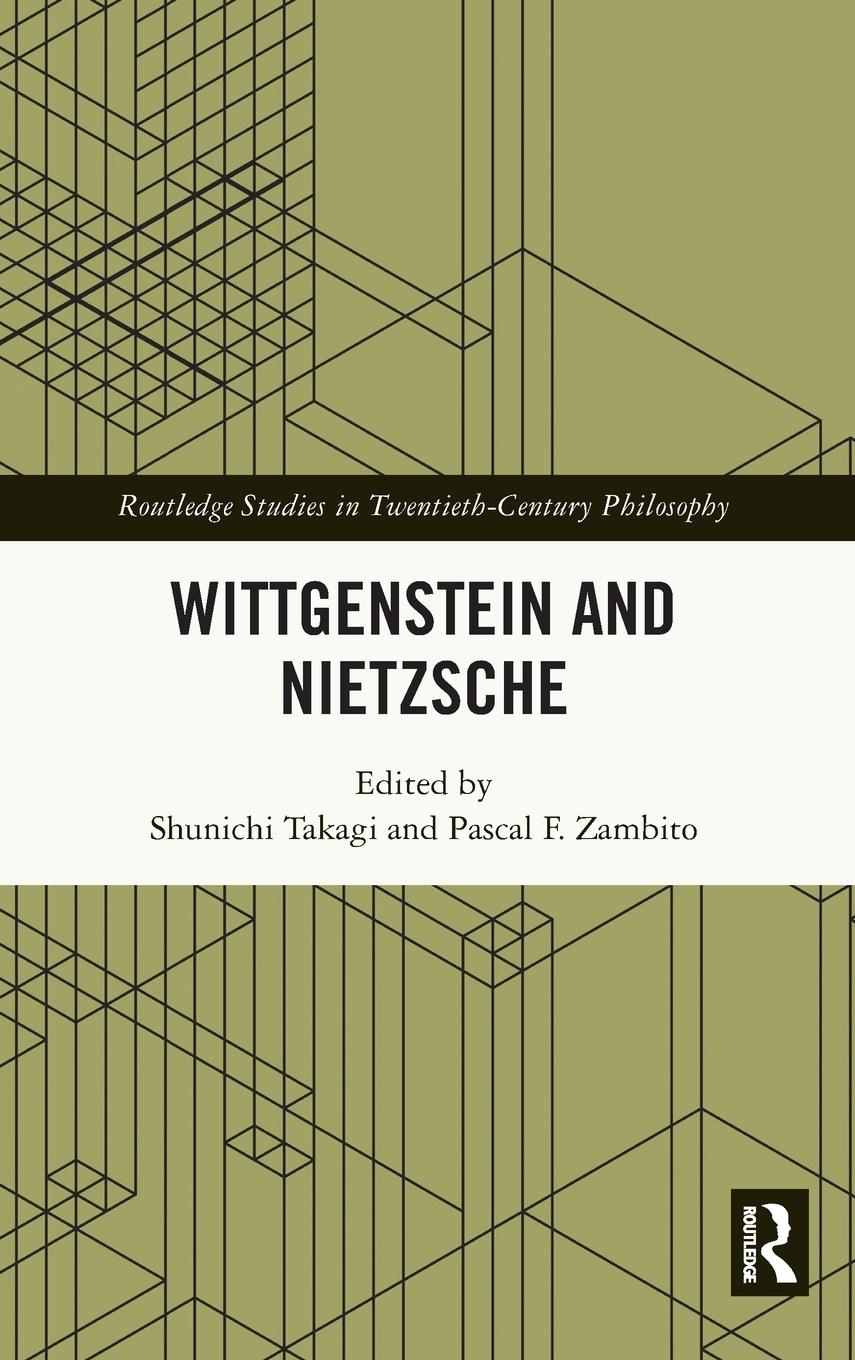 Routledge Studies in Twentieth-Century Philosophy

WITTGENSTEIN AND NIETZSCHE

Edited by
Shunichi Takagi and Pascal F. Zambito

ROUTLEDGE